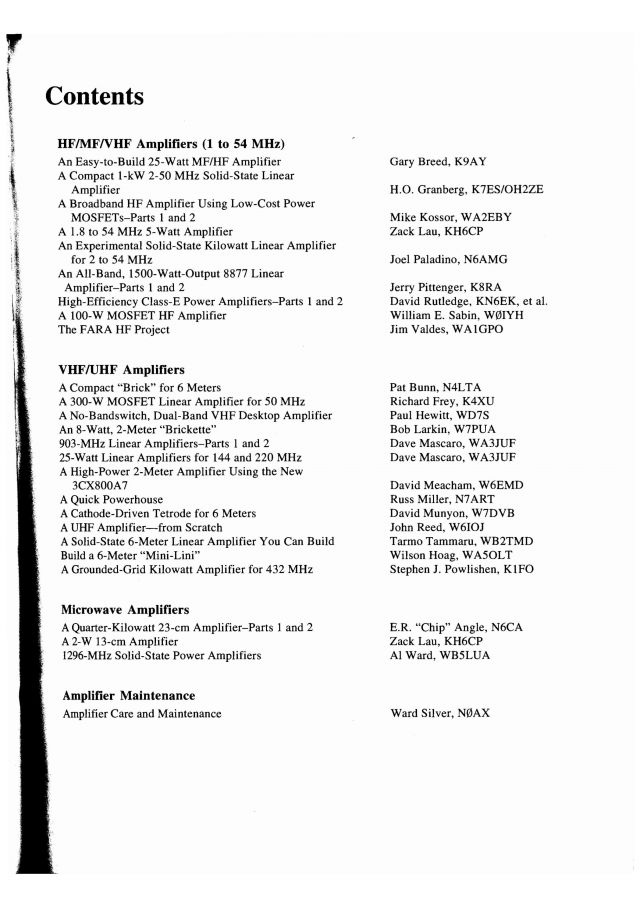 Contents

HF/MF/VHF Amplifiers (1 to 54 MHz)

| | |
|---|---|
| An Easy-to-Build 25-Watt MF/HF Amplifier | Gary Breed, K9AY |
| A Compact 1-kW 2-50 MHz Solid-State Linear Amplifier | H.O. Granberg, K7ES/OH2ZE |
| A Broadband HF Amplifier Using Low-Cost Power MOSFETs–Parts 1 and 2 | Mike Kossor, WA2EBY |
| A 1.8 to 54 MHz 5-Watt Amplifier | Zack Lau, KH6CP |
| An Experimental Solid-State Kilowatt Linear Amplifier for 2 to 54 MHz | Joel Paladino, N6AMG |
| An All-Band, 1500-Watt-Output 8877 Linear Amplifier–Parts 1 and 2 | Jerry Pittenger, K8RA |
| High-Efficiency Class-E Power Amplifiers–Parts 1 and 2 | David Rutledge, KN6EK, et al. |
| A 100-W MOSFET HF Amplifier | William E. Sabin, WØIYH |
| The FARA HF Project | Jim Valdes, WA1GPO |

VHF/UHF Amplifiers

| | |
|---|---|
| A Compact "Brick" for 6 Meters | Pat Bunn, N4LTA |
| A 300-W MOSFET Linear Amplifier for 50 MHz | Richard Frey, K4XU |
| A No-Bandswitch, Dual-Band VHF Desktop Amplifier | Paul Hewitt, WD7S |
| An 8-Watt, 2-Meter "Brickette" | Bob Larkin, W7PUA |
| 903-MHz Linear Amplifiers–Parts 1 and 2 | Dave Mascaro, WA3JUF |
| 25-Watt Linear Amplifiers for 144 and 220 MHz | Dave Mascaro, WA3JUF |
| A High-Power 2-Meter Amplifier Using the New 3CX800A7 | David Meacham, W6EMD |
| A Quick Powerhouse | Russ Miller, N7ART |
| A Cathode-Driven Tetrode for 6 Meters | David Munyon, W7DVB |
| A UHF Amplifier—from Scratch | John Reed, W6IOJ |
| A Solid-State 6-Meter Linear Amplifier You Can Build | Tarmo Tammaru, WB2TMD |
| Build a 6-Meter "Mini-Lini" | Wilson Hoag, WA5OLT |
| A Grounded-Grid Kilowatt Amplifier for 432 MHz | Stephen J. Powlishen, K1FO |

Microwave Amplifiers

| | |
|---|---|
| A Quarter-Kilowatt 23-cm Amplifier–Parts 1 and 2 | E.R. "Chip" Angle, N6CA |
| A 2-W 13-cm Amplifier | Zack Lau, KH6CP |
| 1296-MHz Solid-State Power Amplifiers | Al Ward, WB5LUA |

Amplifier Maintenance

| | |
|---|---|
| Amplifier Care and Maintenance | Ward Silver, NØAX |